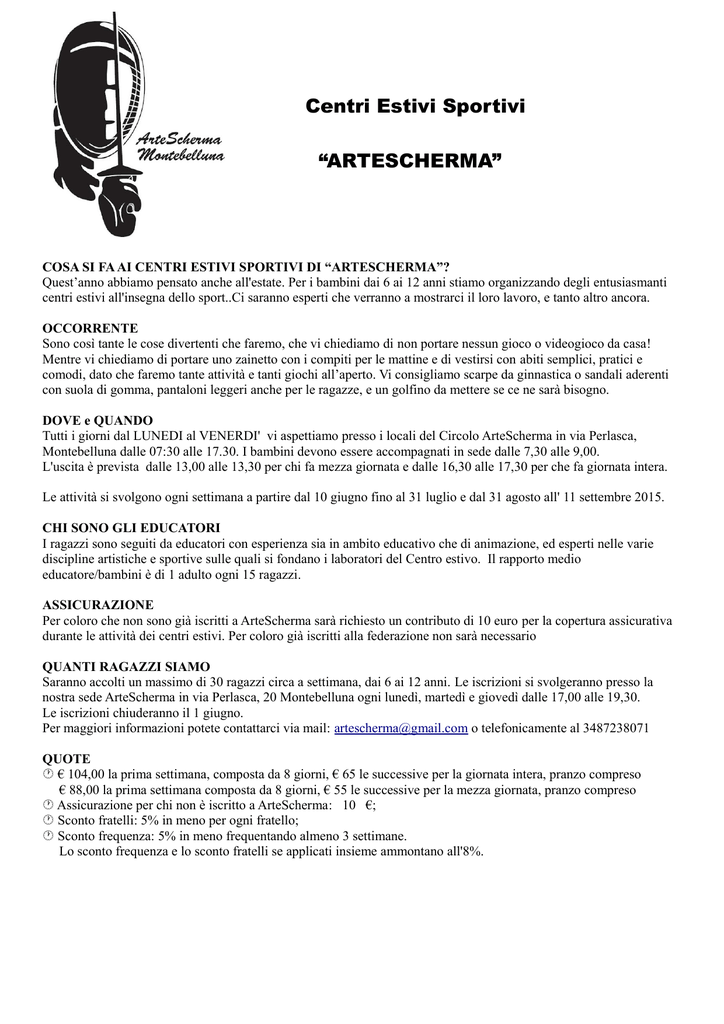 ArteScherma Montebelluna

Centri Estivi Sportivi

“ARTESCHERMA”

COSA SI FA AI CENTRI ESTIVI SPORTIVI DI “ARTESCHERMA”?
Quest’anno abbiamo pensato anche all'estate. Per i bambini dai 6 ai 12 anni stiamo organizzando degli entusiasmanti centri estivi all'insegna dello sport..Ci saranno esperti che verranno a mostrarci il loro lavoro, e tanto altro ancora.

OCCORRENTE
Sono così tante le cose divertenti che faremo, che vi chiediamo di non portare nessun gioco o videogioco da casa! Mentre vi chiediamo di portare uno zainetto con i compiti per le mattine e di vestirsi con abiti semplici, pratici e comodi, dato che faremo tante attività e tanti giochi all’aperto. Vi consigliamo scarpe da ginnastica o sandali aderenti con suola di gomma, pantaloni leggeri anche per le ragazze, e un golfino da mettere se ce ne sarà bisogno.

DOVE e QUANDO
Tutti i giorni dal LUNEDI al VENERDI' vi aspettiamo presso i locali del Circolo ArteScherma in via Perlasca, Montebelluna dalle 07:30 alle 17.30. I bambini devono essere accompagnati in sede dalle 7,30 alle 9,00.
L'uscita è prevista dalle 13,00 alle 13,30 per chi fa mezza giornata e dalle 16,30 alle 17,30 per che fa giornata intera.

Le attività si svolgono ogni settimana a partire dal 10 giugno fino al 31 luglio e dal 31 agosto all' 11 settembre 2015.

CHI SONO GLI EDUCATORI
I ragazzi sono seguiti da educatori con esperienza sia in ambito educativo che di animazione, ed esperti nelle varie discipline artistiche e sportive sulle quali si fondano i laboratori del Centro estivo. Il rapporto medio educatore/bambini è di 1 adulto ogni 15 ragazzi.

ASSICURAZIONE
Per coloro che non sono già iscritti a ArteScherma sarà richiesto un contributo di 10 euro per la copertura assicurativa durante le attività dei centri estivi. Per coloro già iscritti alla federazione non sarà necessario

QUANTI RAGAZZI SIAMO
Saranno accolti un massimo di 30 ragazzi circa a settimana, dai 6 ai 12 anni. Le iscrizioni si svolgeranno presso la nostra sede ArteScherma in via Perlasca, 20 Montebelluna ogni lunedì, martedì e giovedì dalle 17,00 alle 19,30.
Le iscrizioni chiuderanno il 1 giugno.
Per maggiori informazioni potete contattarci via mail: artescherma@gmail.com o telefonicamente al 3487238071

QUOTE
€ 104,00 la prima settimana, composta da 8 giorni, € 65 le successive per la giornata intera, pranzo compreso
€ 88,00 la prima settimana composta da 8 giorni, € 55 le successive per la mezza giornata, pranzo compreso
Assicurazione per chi non è iscritto a ArteScherma: 10 €;
Sconto fratelli: 5% in meno per ogni fratello;
Sconto frequenza: 5% in meno frequentando almeno 3 settimane.
Lo sconto frequenza e lo sconto fratelli se applicati insieme ammontano all'8%.